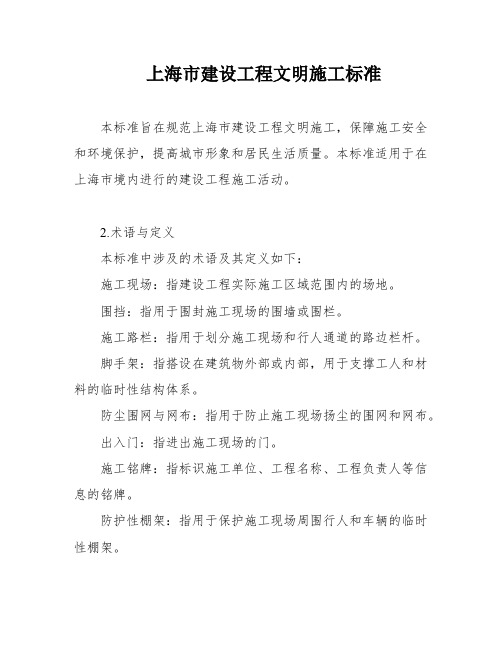 上海市建设工程文明施工标准

本标准旨在规范上海市建设工程文明施工，保障施工安全和环境保护，提高城市形象和居民生活质量。本标准适用于在上海市境内进行的建设工程施工活动。

2.术语与定义

本标准中涉及的术语及其定义如下：

施工现场：指建设工程实际施工区域范围内的场地。

围挡：指用于围封施工现场的围墙或围栏。

施工路栏：指用于划分施工现场和行人通道的路边栏杆。

脚手架：指搭设在建筑物外部或内部，用于支撑工人和材料的临时性结构体系。

防尘围网与网布：指用于防止施工现场扬尘的围网和网布。

出入门：指进出施工现场的门。

施工铭牌：指标识施工单位、工程名称、工程负责人等信息的铭牌。

防护性棚架：指用于保护施工现场周围行人和车辆的临时性棚架。